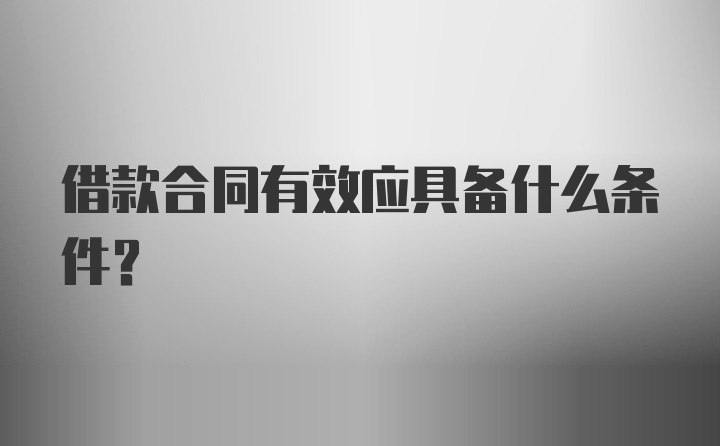 借款合同有效应具备什么条件?